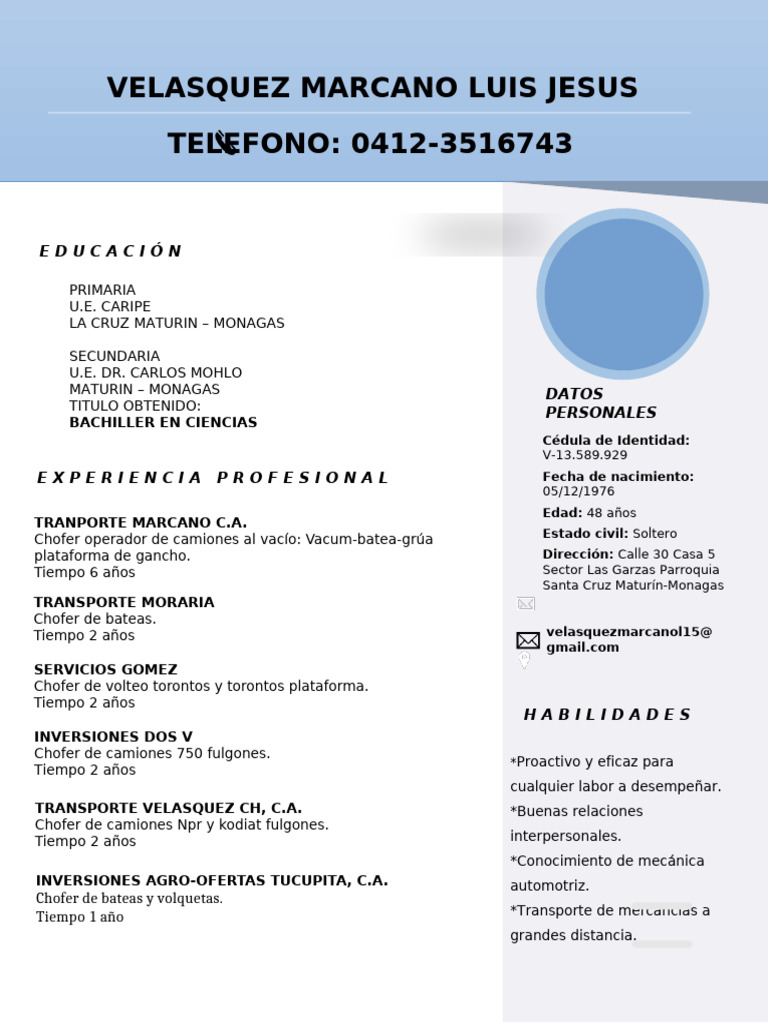 VELASQUEZ MARCANO LUIS JESUS

TELEFONO: 0412-3516743

EDUCACIÓN

PRIMARIA
U.E. CARIPE
LA CRUZ MATURIN – MONAGAS

SECUNDARIA
U.E. DR. CARLOS MOHLO
MATURIN – MONAGAS
TITULO OBTENIDO:
BACHILLER EN CIENCIAS

EXPERIENCIA PROFESIONAL

TRANPORTE MARCANO C.A.
Chofer operador de camiones al vacío: Vacum-batea-grúa plataforma de gancho.
Tiempo 6 años

TRANSPORTE MORARIA
Chofer de bateas.
Tiempo 2 años

SERVICIOS GOMEZ
Chofer de volteo torontos y torontos plataforma.
Tiempo 2 años

INVERSIONES DOS V
Chofer de camiones 750 fulgones.
Tiempo 2 años

TRANSPORTE VELASQUEZ CH, C.A.
Chofer de camiones Npr y kodiat fulgones.
Tiempo 2 años

INVERSIONES AGRO-OFERTAS TUCUPITA, C.A.
Chofer de bateas y volquetas.
Tiempo 1 año

DATOS PERSONALES

Cédula de Identidad:
V-13.589.929
Fecha de nacimiento:
05/12/1976
Edad: 48 años
Estado civil: Soltero
Dirección: Calle 30 Casa 5 Sector Las Garzas Parroquia Santa Cruz Maturín-Monagas

velasquezmarcanol15@gmail.com

HABILIDADES

*Proactivo y eficaz para cualquier labor a desempeñar.
*Buenas relaciones interpersonales.
*Conocimiento de mecánica automotriz.
*Transporte de mercancías a grandes distancia.